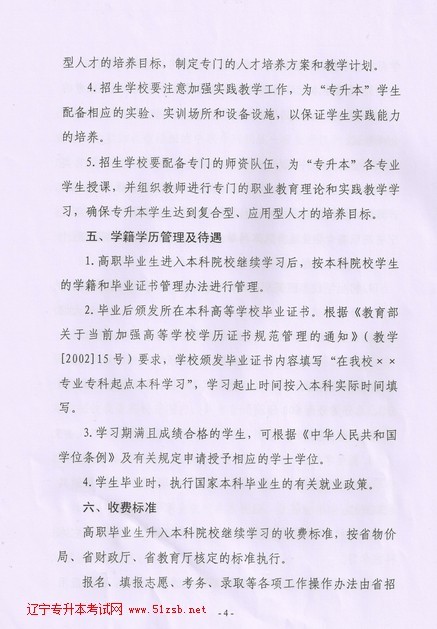 型人才的培养目标，制定专门的人才培养方案和教学计划。

4.招生学校要注意加强实践教学工作，为“专升本”学生配备相应的实验、实训场所和设备设施，以保证学生实践能力的培养。

5.招生学校要配备专门的师资队伍，为“专升本”各专业学生授课，并组织教师进行专门的职业教育理论和实践教学学习，确保专升本学生达到复合型、应用型人才的培养目标。

五、学籍学历管理及待遇

1.高职毕业生进入本科院校继续学习后，按本科院校学生的学籍和毕业证书管理办法进行管理。

2.毕业后颁发所在本科高等学校毕业证书。根据《教育部关于当前加强高等学校学历证书规范管理的通知》（教学[2002]15号）要求，学校颁发毕业证书内容填写“在我校××专业专科起点本科学习”，学习起止时间按入本科实际时间填写。

3.学习期满且成绩合格的学生，可根据《中华人民共和国学位条例》及有关规定申请授予相应的学士学位。

4.学生毕业时，执行国家本科毕业生的有关就业政策。

六、收费标准

高职毕业生升入本科院校继续学习的收费标准，按省物价局、省财政厅、省教育厅核定的标准执行。

报名、填报志愿、考务、录取等各项工作操作办法由省招

辽宁专升本考试网 www.51zsb.net

-4-